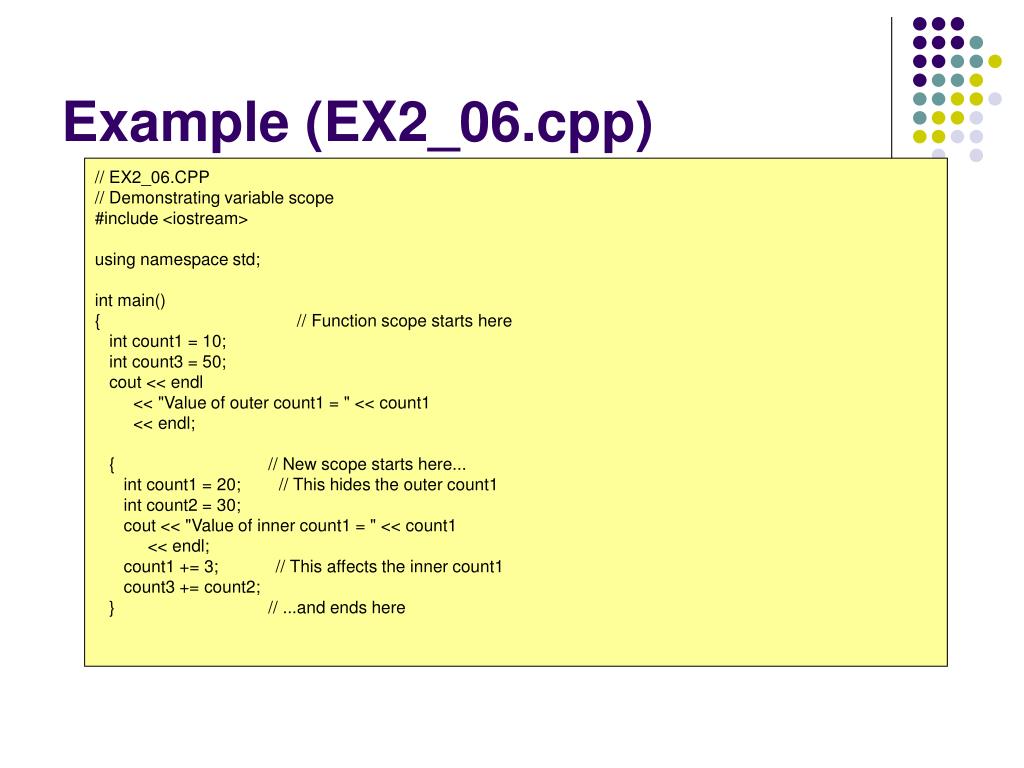 Example (EX2_06.cpp)

// EX2_06.CPP
// Demonstrating variable scope
#include <iostream>

using namespace std;

int main()
{ // Function scope starts here
int count1 = 10;
int count3 = 50;
cout << endl
<< "Value of outer count1 = " << count1
<< endl;

{ // New scope starts here...
int count1 = 20; // This hides the outer count1
int count2 = 30;
cout << "Value of inner count1 = " << count1
<< endl;
count1 += 3; // This affects the inner count1
count3 += count2;
} // ...and ends here